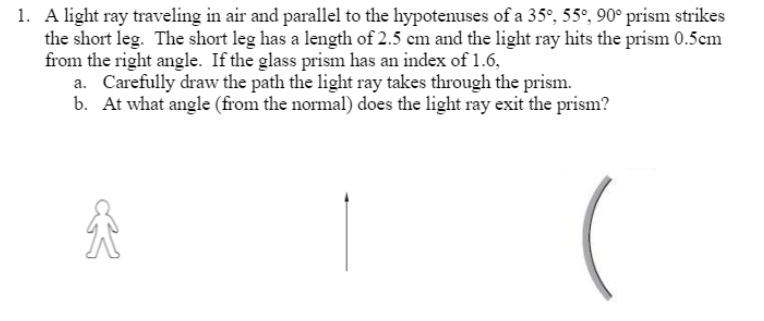 1. A light ray traveling in air and parallel to the hypotenuses of a 35°, 55°, 90° prism strikes the short leg. The short leg has a length of 2.5 cm and the light ray hits the prism 0.5cm from the right angle. If the glass prism has an index of 1.6,

a. Carefully draw the path the light ray takes through the prism.

b. At what angle (from the normal) does the light ray exit the prism?